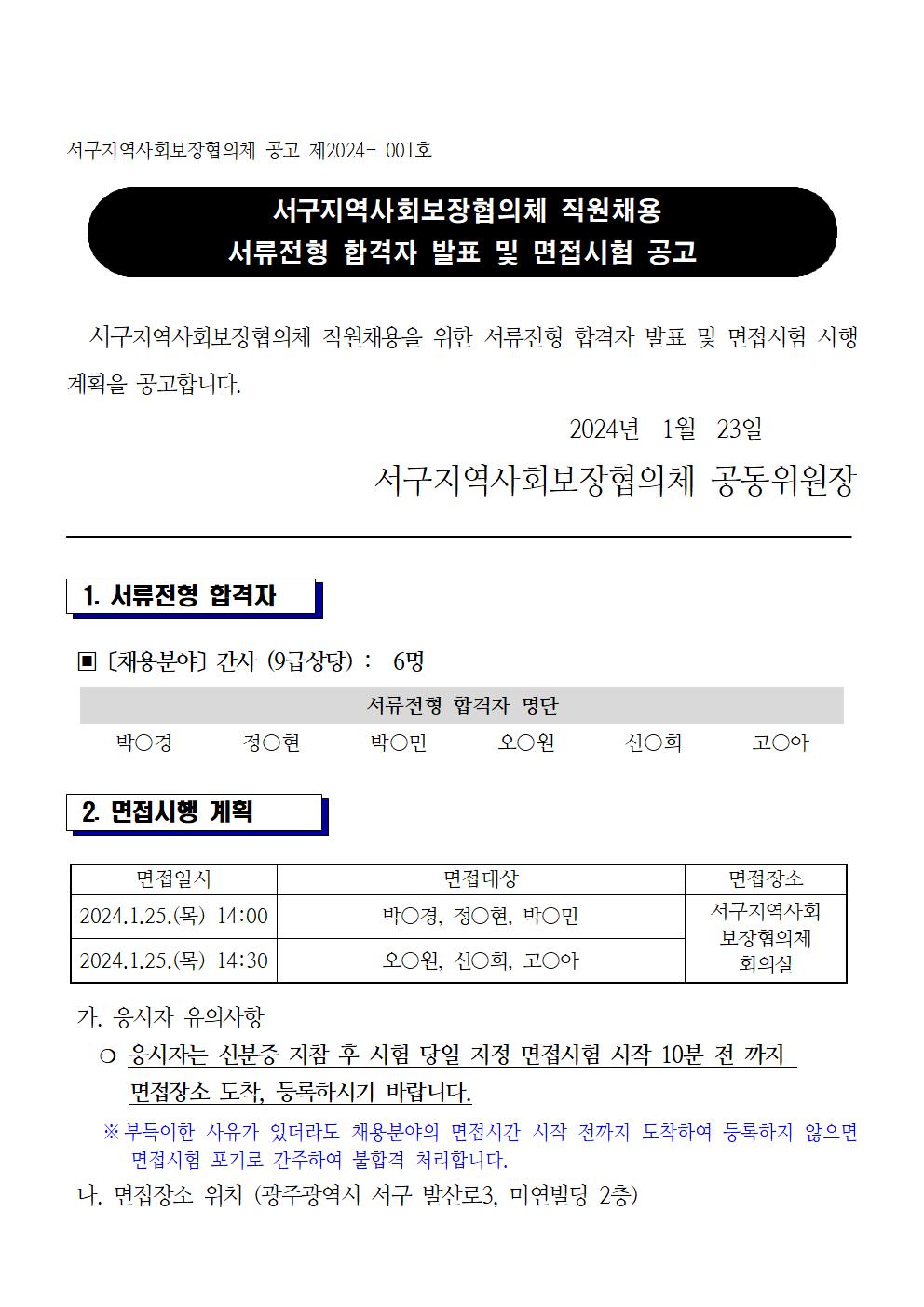 서구지역사회보장협의체 공고 제2024- 001호

서구지역사회보장협의체 직원채용
서류전형 합격자 발표 및 면접시험 공고

서구지역사회보장협의체 직원채용을 위한 서류전형 합격자 발표 및 면접시험 시행 계획을 공고합니다.

2024년 1월 23일

서구지역사회보장협의체 공동위원장

1. 서류전형 합격자

▣ [채용분야] 간사 (9급상당) : 6명

| 서류전형 합격자 명단 | | | | | |
|---|---|---|---|---|---|
| 박○경 | 정○현 | 박○민 | 오○원 | 신○희 | 고○아 |

2. 면접시행 계획

| 면접일시 | 면접대상 | 면접장소 |
|---|---|---|
| 2024.1.25.(목) 14:00 | 박○경, 정○현, 박○민 | 서구지역사회 보장협의체 회의실 |
| 2024.1.25.(목) 14:30 | 오○원, 신○희, 고○아 | |

가. 응시자 유의사항
❍ 응시자는 신분증 지참 후 시험 당일 지정 면접시험 시작 10분 전 까지 면접장소 도착, 등록하시기 바랍니다.
※ 부득이한 사유가 있더라도 채용분야의 면접시간 시작 전까지 도착하여 등록하지 않으면 면접시험 포기로 간주하여 불합격 처리합니다.
나. 면접장소 위치 (광주광역시 서구 발산로3, 미연빌딩 2층)